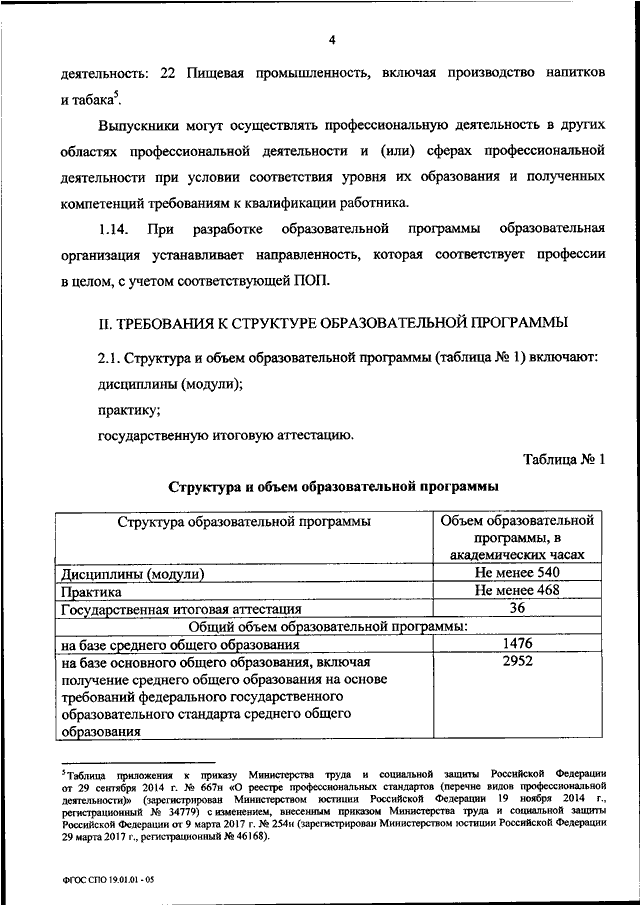 4

деятельность: 22 Пищевая промышленность, включая производство напитков и табака$^5$.

Выпускники могут осуществлять профессиональную деятельность в других областях профессиональной деятельности и (или) сферах профессиональной деятельности при условии соответствия уровня их образования и полученных компетенций требованиям к квалификации работника.

1.14. При разработке образовательной программы образовательная организация устанавливает направленность, которая соответствует профессии в целом, с учетом соответствующей ПОП.

II. ТРЕБОВАНИЯ К СТРУКТУРЕ ОБРАЗОВАТЕЛЬНОЙ ПРОГРАММЫ

2.1. Структура и объем образовательной программы (таблица № 1) включают:

дисциплины (модули);

практику;

государственную итоговую аттестацию.

Таблица № 1

Структура и объем образовательной программы

| Структура образовательной программы | Объем образовательной программы, в академических часах |
|---|---|
| Дисциплины (модули) | Не менее 540 |
| Практика | Не менее 468 |
| Государственная итоговая аттестация | 36 |
| Общий объем образовательной программы: | |
| на базе среднего общего образования | 1476 |
| на базе основного общего образования, включая получение среднего общего образования на основе требований федерального государственного образовательного стандарта среднего общего образования | 2952 |

$^5$Таблица приложения к приказу Министерства труда и социальной защиты Российской Федерации от 29 сентября 2014 г. № 667н «О реестре профессиональных стандартов (перечне видов профессиональной деятельности)» (зарегистрирован Министерством юстиции Российской Федерации 19 ноября 2014 г., регистрационный № 34779) с изменением, внесенным приказом Министерства труда и социальной защиты Российской Федерации от 9 марта 2017 г. № 254н (зарегистрирован Министерством юстиции Российской Федерации 29 марта 2017 г., регистрационный № 46168).

ФГОС СПО 19.01.01 - 05